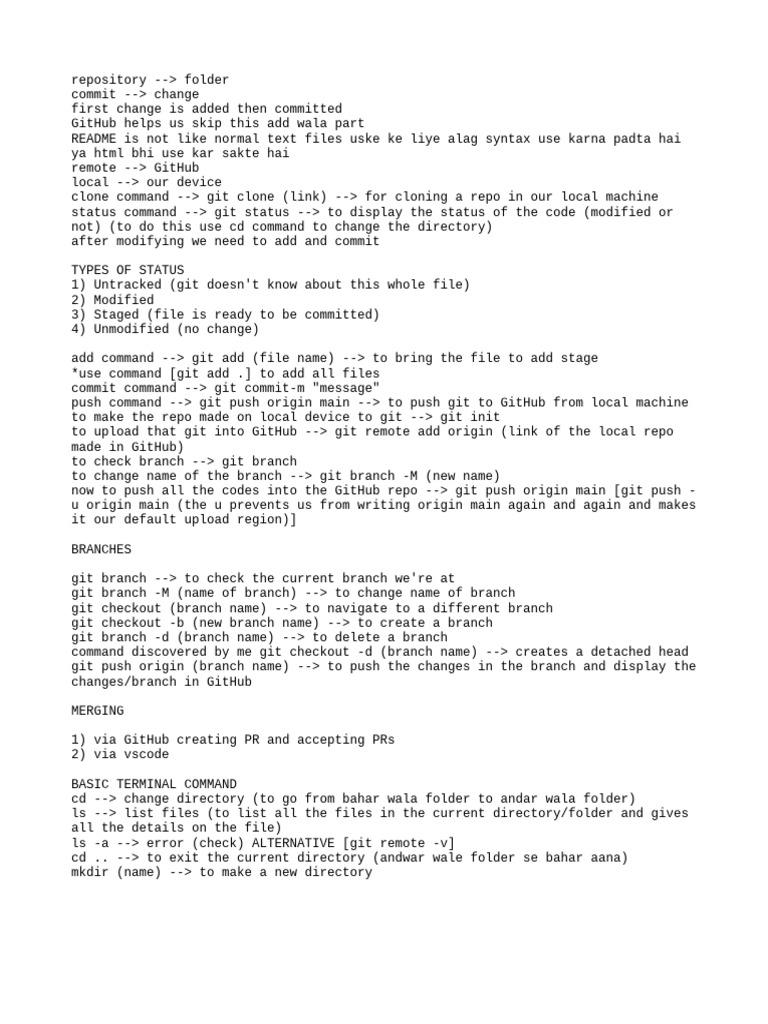 repository --> folder
commit --> change
first change is added then committed
GitHub helps us skip this add wala part
README is not like normal text files uske ke liye alag syntax use karna padta hai ya html bhi use kar sakte hai
remote --> GitHub
local --> our device
clone command --> git clone (link) --> for cloning a repo in our local machine
status command --> git status --> to display the status of the code (modified or not) (to do this use cd command to change the directory)
after modifying we need to add and commit

TYPES OF STATUS
1) Untracked (git doesn't know about this whole file)
2) Modified
3) Staged (file is ready to be committed)
4) Unmodified (no change)

add command --> git add (file name) --> to bring the file to add stage
*use command [git add .] to add all files
commit command --> git commit-m "message"
push command --> git push origin main --> to push git to GitHub from local machine
to make the repo made on local device to git --> git init
to upload that git into GitHub --> git remote add origin (link of the local repo made in GitHub)
to check branch --> git branch
to change name of the branch --> git branch -M (new name)
now to push all the codes into the GitHub repo --> git push origin main [git push -u origin main (the u prevents us from writing origin main again and again and makes it our default upload region)]

BRANCHES

git branch --> to check the current branch we're at
git branch -M (name of branch) --> to change name of branch
git checkout (branch name) --> to navigate to a different branch
git checkout -b (new branch name) --> to create a branch
git branch -d (branch name) --> to delete a branch
command discovered by me git checkout -d (branch name) --> creates a detached head
git push origin (branch name) --> to push the changes in the branch and display the changes/branch in GitHub

MERGING

1) via GitHub creating PR and accepting PRs
2) via vscode

BASIC TERMINAL COMMAND
cd --> change directory (to go from bahar wala folder to andar wala folder)
ls --> list files (to list all the files in the current directory/folder and gives all the details on the file)
ls -a --> error (check) ALTERNATIVE [git remote -v]
cd .. --> to exit the current directory (andwar wale folder se bahar aana)
mkdir (name) --> to make a new directory